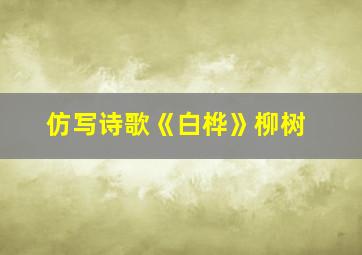 仿写诗歌《白桦》柳树